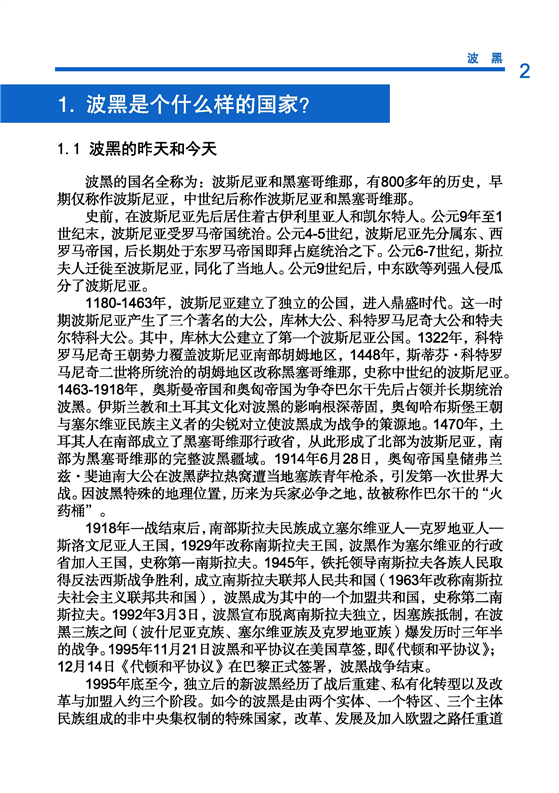 波 黑 2

1. 波黑是个什么样的国家?

1.1 波黑的昨天和今天

波黑的国名全称为：波斯尼亚和黑塞哥维那，有800多年的历史，早期仅称作波斯尼亚，中世纪后称作波斯尼亚和黑塞哥维那。

史前，在波斯尼亚先后居住着古伊利里亚人和凯尔特人。公元9年至1世纪末，波斯尼亚受罗马帝国统治。公元4-5世纪，波斯尼亚先分属东、西罗马帝国，后长期处于东罗马帝国即拜占庭统治之下。公元6-7世纪，斯拉夫人迁徙至波斯尼亚，同化了当地人。公元9世纪后，中东欧等列强入侵瓜分了波斯尼亚。

1180-1463年，波斯尼亚建立了独立的公国，进入鼎盛时代。这一时期波斯尼亚产生了三个著名的大公，库林大公、科特罗马尼奇大公和特夫尔特科大公。其中，库林大公建立了第一个波斯尼亚公国。1322年，科特罗马尼奇王朝势力覆盖波斯尼亚南部胡姆地区，1448年，斯蒂芬·科特罗马尼奇二世将所统治的胡姆地区改称黑塞哥维那，史称中世纪的波斯尼亚。1463-1918年，奥斯曼帝国和奥匈帝国为争夺巴尔干先后占领并长期统治波黑。伊斯兰教和土耳其文化对波黑的影响根深蒂固，奥匈哈布斯堡王朝与塞尔维亚民族主义者的尖锐对立使波黑成为战争的策源地。1470年，土耳其人在南部成立了黑塞哥维那行政省，从此形成了北部为波斯尼亚，南部为黑塞哥维那的完整波黑疆域。1914年6月28日，奥匈帝国皇储弗兰兹·斐迪南大公在波黑萨拉热窝遭当地塞族青年枪杀，引发第一次世界大战。因波黑特殊的地理位置，历来为兵家必争之地，故被称作巴尔干的“火药桶”。

1918年一战结束后，南部斯拉夫民族成立塞尔维亚人—克罗地亚人—斯洛文尼亚人王国，1929年改称南斯拉夫王国，波黑作为塞尔维亚的行政省加入王国，史称第一南斯拉夫。1945年，铁托领导南斯拉夫各族人民取得反法西斯战争胜利，成立南斯拉夫联邦人民共和国（1963年改称南斯拉夫社会主义联邦共和国），波黑成为其中的一个加盟共和国，史称第二南斯拉夫。1992年3月3日，波黑宣布脱离南斯拉夫独立，因塞族抵制，在波黑三族之间（波什尼亚克族、塞尔维亚族及克罗地亚族）爆发历时三年半的战争。1995年11月21日波黑和平协议在美国草签，即《代顿和平协议》；12月14日《代顿和平协议》在巴黎正式签署，波黑战争结束。

1995年底至今，独立后的新波黑经历了战后重建、私有化转型以及改革与加盟入约三个阶段。如今的波黑是由两个实体、一个特区、三个主体民族组成的非中央集权制的特殊国家，改革、发展及加入欧盟之路任重道